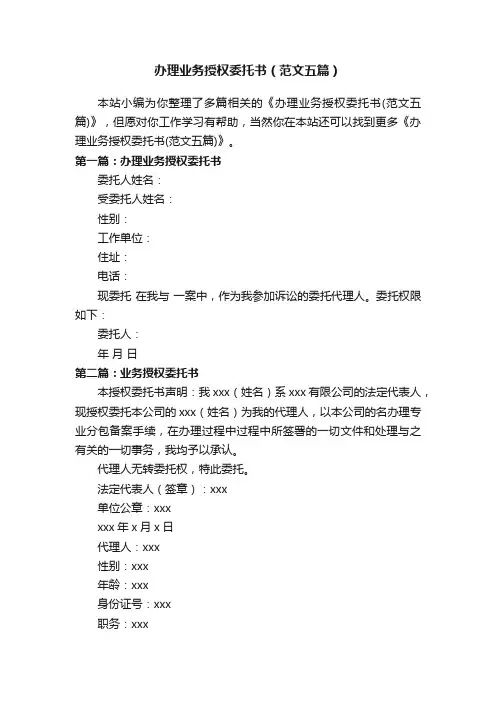 办理业务授权委托书（范文五篇）

本站小编为你整理了多篇相关的《办理业务授权委托书(范文五篇)》，但愿对你工作学习有帮助，当然你在本站还可以找到更多《办理业务授权委托书(范文五篇)》。

第一篇：办理业务授权委托书

委托人姓名：

受委托人姓名：

性别：

工作单位：

住址：

电话：

现委托 在我与 一案中，作为我参加诉讼的委托代理人。委托权限如下：

委托人：

年 月 日

第二篇：业务授权委托书

本授权委托书声明：我 xxx（姓名）系 xxx 有限公司的法定代表人，现授权委托本公司的 xxx（姓名）为我的代理人，以本公司的名办理专业分包备案手续，在办理过程中过程中所签署的一切文件和处理与之有关的一切事务，我均予以承认。

代理人无转委托权，特此委托。

法定代表人（签章）：xxx

单位公章：xxx

xxx 年 x 月 x 日

代理人：xxx

性别：xxx

年龄：xxx

身份证号：xxx

职务：xxx